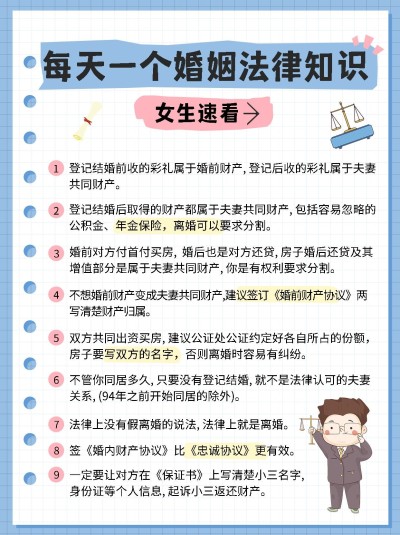 每天一个婚姻法律知识

女生速看→

1 登记结婚前收的彩礼属于婚前财产, 登记后收的彩礼属于夫妻共同财产。

2 登记结婚后取得的财产都属于夫妻共同财产, 包括容易忽略的公积金、年金保险，离婚可以要求分割。

3 婚前对方付首付买房, 婚后也是对方还贷, 房子婚后还贷及其增值部分是属于夫妻共同财产, 你是有权利要求分割。

4 不想婚前财产变成夫妻共同财产,建议签订《婚前财产协议》两写清楚财产归属。

5 双方共同出资买房, 建议公证处公证约定好各自所占的份额，房子要写双方的名字，否则离婚时容易有纠纷。

6 不管你同居多久, 只要没有登记结婚, 就不是法律认可的夫妻关系, (94年之前开始同居的除外)。

7 法律上没有假离婚的说法, 法律上就是离婚。

8 签《婚内财产协议》比《忠诚协议》更有效。

9 一定要让对方在《保证书》上写清楚小三名字, 身份证等个人信息, 起诉小三返还财产。